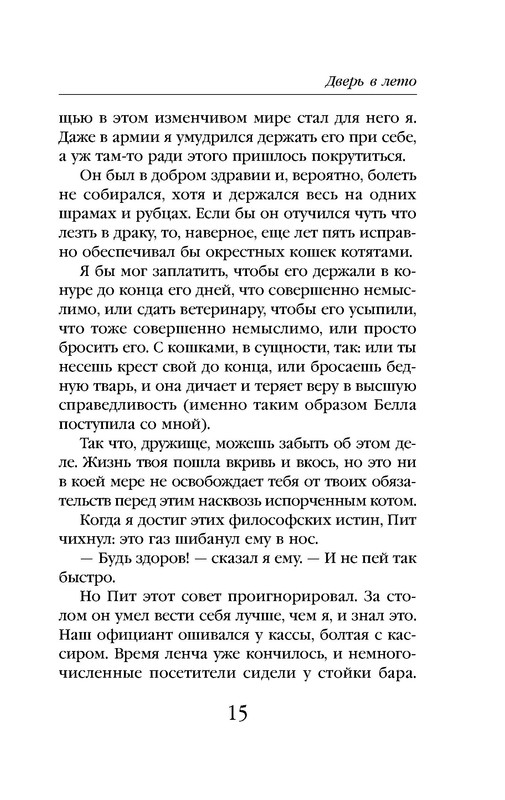 Дверь в лето

щью в этом изменчивом мире стал для него я. Даже в армии я умудрился держать его при себе, а уж там-то ради этого пришлось покрутиться.

Он был в добром здравии и, вероятно, болеть не собирался, хотя и держался весь на одних шрамах и рубцах. Если бы он отучился чуть что лезть в драку, то, наверное, еще лет пять исправно обеспечивал бы окрестных кошек котятами.

Я бы мог заплатить, чтобы его держали в конуре до конца его дней, что совершенно немыслимо, или сдать ветеринару, чтобы его усыпили, что тоже совершенно немыслимо, или просто бросить его. С кошками, в сущности, так: или ты несешь крест свой до конца, или бросаешь бедную тварь, и она дичает и теряет веру в высшую справедливость (именно таким образом Белла поступила со мной).

Так что, дружище, можешь забыть об этом деле. Жизнь твоя пошла вкривь и вкось, но это ни в коей мере не освобождает тебя от твоих обязательств перед этим насквозь испорченным котом.

Когда я достиг этих философских истин, Пит чихнул: это газ шибанул ему в нос.

— Будь здоров! — сказал я ему. — И не пей так быстро.

Но Пит этот совет проигнорировал. За столом он умел вести себя лучше, чем я, и знал это. Наш официант ошивался у кассы, болтая с кассиром. Время ленча уже кончилось, и немногочисленные посетители сидели у стойки бара.

15